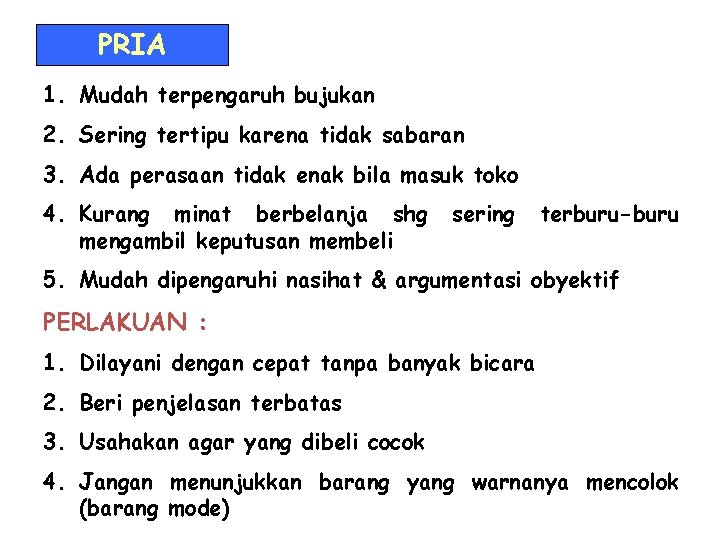 PRIA

1. Mudah terpengaruh bujukan
2. Sering tertipu karena tidak sabaran
3. Ada perasaan tidak enak bila masuk toko
4. Kurang minat berbelanja shg sering terburu-buru mengambil keputusan membeli
5. Mudah dipengaruhi nasihat & argumentasi obyektif

PERLAKUAN :

1. Dilayani dengan cepat tanpa banyak bicara
2. Beri penjelasan terbatas
3. Usahakan agar yang dibeli cocok
4. Jangan menunjukkan barang yang warnanya mencolok (barang mode)